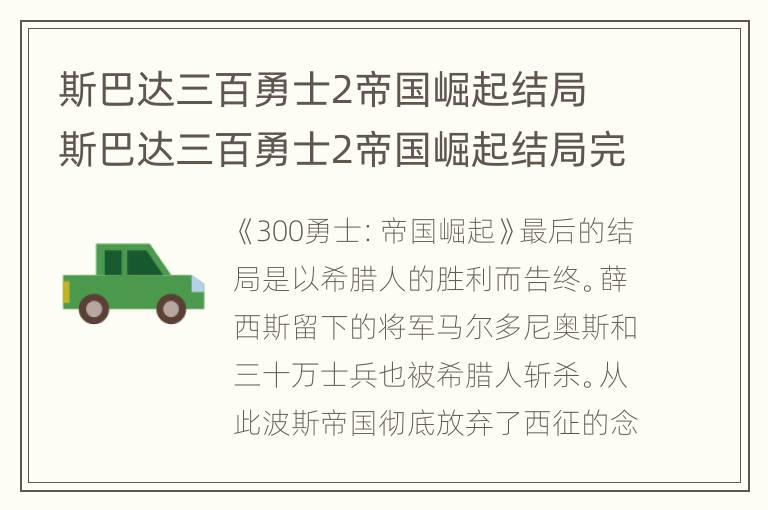 斯巴达三百勇士2帝国崛起结局
斯巴达三百勇士2帝国崛起结局完

《300勇士：帝国崛起》最后的结局是以希腊人的胜利而告终。薛西斯留下的将军马尔多尼奥斯和三十万士兵也被希腊人斩杀。从此波斯帝国彻底放弃了西征的念